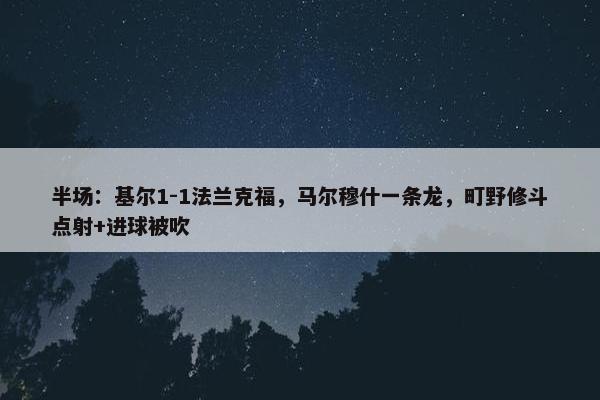 半场：基尔1-1法兰克福，马尔穆什一条龙，町野修斗点射+进球被吹